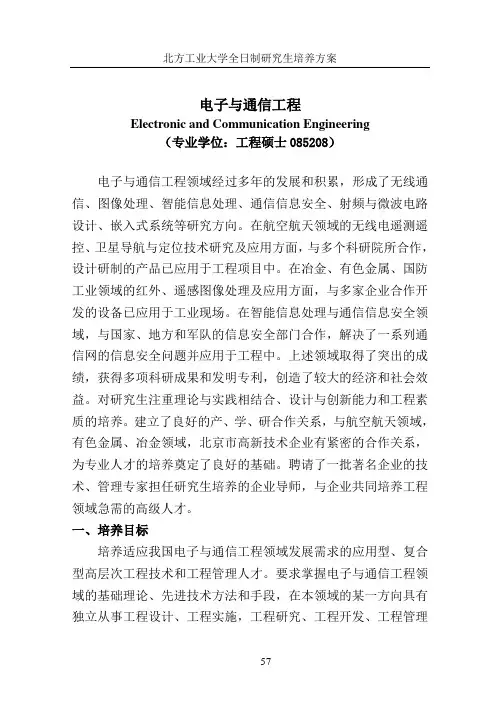 北方工业大学全日制研究生培养方案

电子与通信工程
Electronic and Communication Engineering
（专业学位：工程硕士 085208）

电子与通信工程领域经过多年的发展和积累，形成了无线通信、图像处理、智能信息处理、通信信息安全、射频与微波电路设计、嵌入式系统等研究方向。在航空航天领域的无线电遥测遥控、卫星导航与定位技术研究及应用方面，与多个科研院所合作，设计研制的产品已应用于工程项目中。在冶金、有色金属、国防工业领域的红外、遥感图像处理及应用方面，与多家企业合作开发的设备已应用于工业现场。在智能信息处理与通信信息安全领域，与国家、地方和军队的信息安全部门合作，解决了一系列通信网的信息安全问题并应用于工程中。上述领域取得了突出的成绩，获得多项科研成果和发明专利，创造了较大的经济和社会效益。对研究生注重理论与实践相结合、设计与创新能力和工程素质的培养。建立了良好的产、学、研合作关系，与航空航天领域，有色金属、冶金领域，北京市高新技术企业有紧密的合作关系，为专业人才的培养奠定了良好的基础。聘请了一批著名企业的技术、管理专家担任研究生培养的企业导师，与企业共同培养工程领域急需的高级人才。

一、培养目标

培养适应我国电子与通信工程领域发展需求的应用型、复合型高层次工程技术和工程管理人才。要求掌握电子与通信工程领域的基础理论、先进技术方法和手段，在本领域的某一方向具有独立从事工程设计、工程实施，工程研究、工程开发、工程管理

57